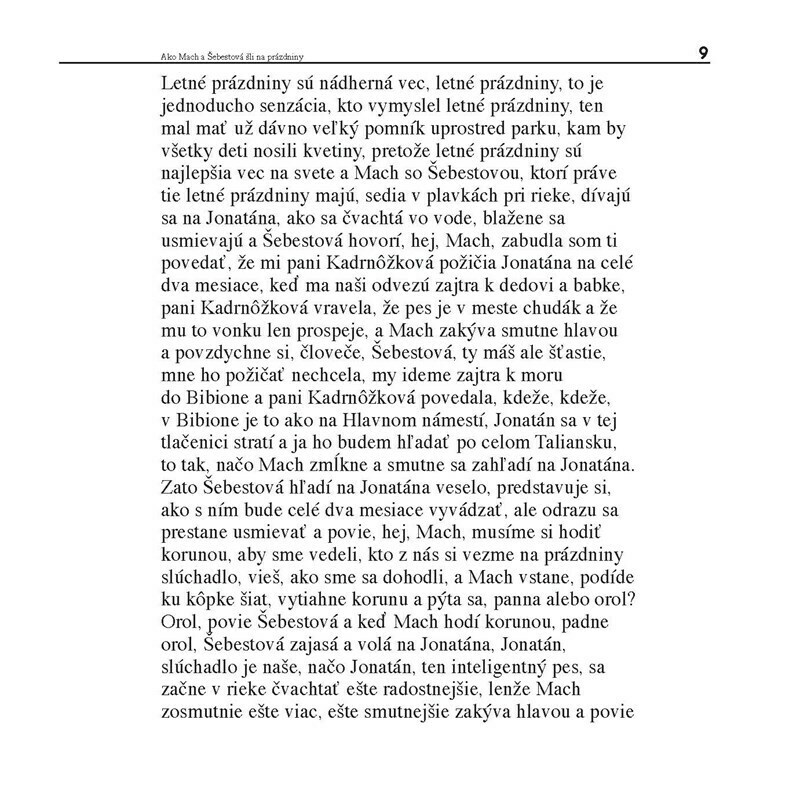 Ako Mach a Šebestová šli na prázdniny 9

Letné prázdniny sú nádherná vec, letné prázdniny, to je jednoducho senzácia, kto vymyslel letné prázdniny, ten mal mať už dávno veľký pomník uprostred parku, kam by všetky deti nosili kvetiny, pretože letné prázdniny sú najlepšia vec na svete a Mach so Šebestovou, ktorí práve tie letné prázdniny majú, sedia v plavkách pri rieke, dívajú sa na Jonatána, ako sa čvachtá vo vode, blažene sa usmievajú a Šebestová hovorí, hej, Mach, zabudla som ti povedať, že mi pani Kadrnôžková požičia Jonatána na celé dva mesiace, keď ma naši odvezú zajtra k dedovi a babke, pani Kadrnôžková vravela, že pes je v meste chudák a že mu to vonku len prospeje, a Mach zakýva smutne hlavou a povzdychne si, človeče, Šebestová, ty máš ale šťastie, mne ho požičať nechcela, my ideme zajtra k moru do Bibione a pani Kadrnôžková povedala, kdeže, kdeže, v Bibione je to ako na Hlavnom námestí, Jonatán sa v tej tlačenici stratí a ja ho budem hľadať po celom Taliansku, to tak, načo Mach zmĺkne a smutne sa zahľadí na Jonatána. Zato Šebestová hľadí na Jonatána veselo, predstavuje si, ako s ním bude celé dva mesiace vyvádzať, ale odrazu sa prestane usmievať a povie, hej, Mach, musíme si hodiť korunou, aby sme vedeli, kto z nás si vezme na prázdniny slúchadlo, vieš, ako sme sa dohodli, a Mach vstane, podíde ku kôpke šiat, vytiahne korunu a pýta sa, panna alebo orol? Orol, povie Šebestová a keď Mach hodí korunou, padne orol, Šebestová zajasá a volá na Jonatána, Jonatán, slúchadlo je naše, načo Jonatán, ten inteligentný pes, sa začne v rieke čvachtať ešte radostnejšie, lenže Mach zosmutnie ešte viac, ešte smutnejšie zakýva hlavou a povie